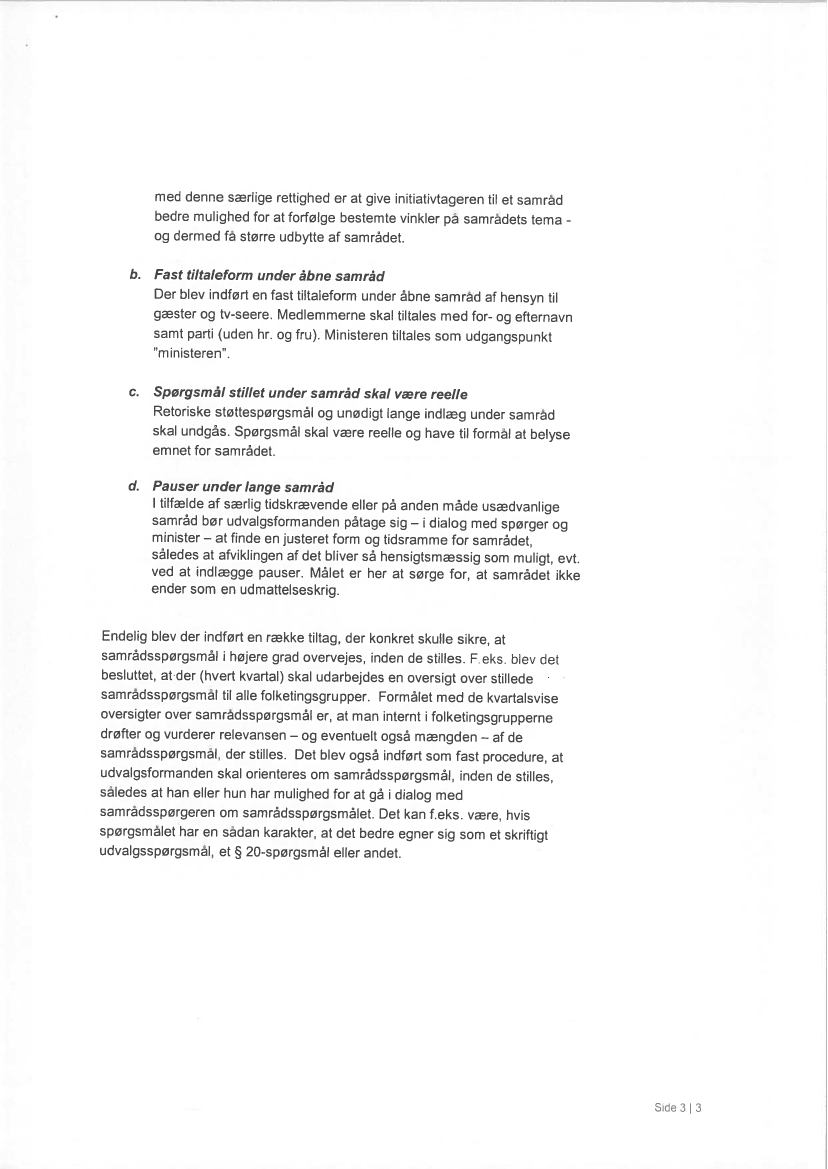 med denne særlige rettighed er at give initiativtageren til et samråd bedre mulighed for at forfølge bestemte vinkler på samrådets tema - og dermed få større udbytte af samrådet.

b. Fast tiltaleform under åbne samråd
Der blev indført en fast tiltaleform under åbne samråd af hensyn til gæster og tv-seere. Medlemmerne skal tiltales med for- og efternavn samt parti (uden hr. og fru). Ministeren tiltales som udgangspunkt "ministeren".

c. Spørgsmål stillet under samråd skal være reelle
Retoriske støttespørgsmål og unødigt lange indlæg under samråd skal undgås. Spørgsmål skal være reelle og have til formål at belyse emnet for samrådet.

d. Pauser under lange samråd
I tilfælde af særlig tidskrævende eller på anden måde usædvanlige samråd bør udvalgsformanden påtage sig – i dialog med spørger og minister – at finde en justeret form og tidsramme for samrådet, således at afviklingen af det bliver så hensigtsmæssig som muligt, evt. ved at indlægge pauser. Målet er her at sørge for, at samrådet ikke ender som en udmattelseskrig.

Endelig blev der indført en række tiltag, der konkret skulle sikre, at samrådsspørgsmål i højere grad overvejes, inden de stilles. F.eks. blev det besluttet, at der (hvert kvartal) skal udarbejdes en oversigt over stillede samrådsspørgsmål til alle folketingsgrupper. Formålet med de kvartalsvise oversigter over samrådsspørgsmål er, at man internt i folketingsgrupperne drøfter og vurderer relevansen – og eventuelt også mængden – af de samrådsspørgsmål, der stilles. Det blev også indført som fast procedure, at udvalgsformanden skal orienteres om samrådsspørgsmål, inden de stilles, således at han eller hun har mulighed for at gå i dialog med samrådsspørgeren om samrådsspørgsmålet. Det kan f.eks. være, hvis spørgsmålet har en sådan karakter, at det bedre egner sig som et skriftigt udvalgsspørgsmål, et § 20-spørgsmål eller andet.

Side 3 | 3